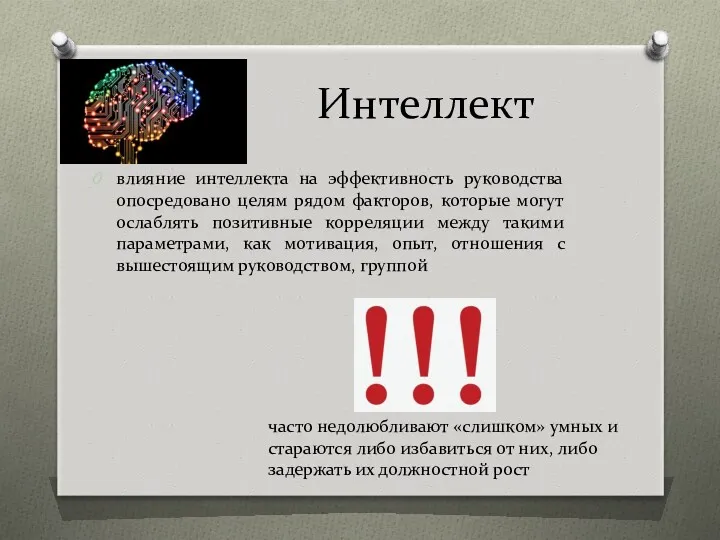 Интеллект

влияние интеллекта на эффективность руководства опосредовано целям рядом факторов, которые могут ослаблять позитивные корреляции между такими параметрами, как мотивация, опыт, отношения с вышестоящим руководством, группой

!!!

часто недолюбливают «слишком» умных и стараются либо избавиться от них, либо задержать их должностной рост